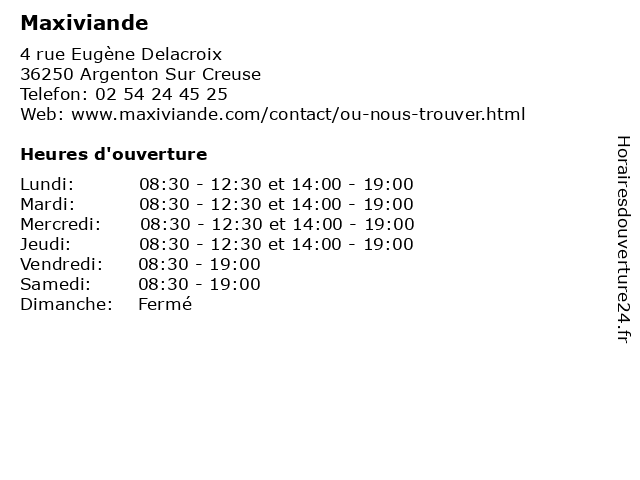 Maxiviande

4 rue Eugène Delacroix
36250 Argenton Sur Creuse
Telefon: 02 54 24 45 25
Web: www.maxiviande.com/contact/ou-nous-trouver.html

Heures d'ouverture

Lundi: 08:30 - 12:30 et 14:00 - 19:00
Mardi: 08:30 - 12:30 et 14:00 - 19:00
Mercredi: 08:30 - 12:30 et 14:00 - 19:00
Jeudi: 08:30 - 12:30 et 14:00 - 19:00
Vendredi: 08:30 - 19:00
Samedi: 08:30 - 19:00
Dimanche: Fermé

Horairesdouverture24.fr